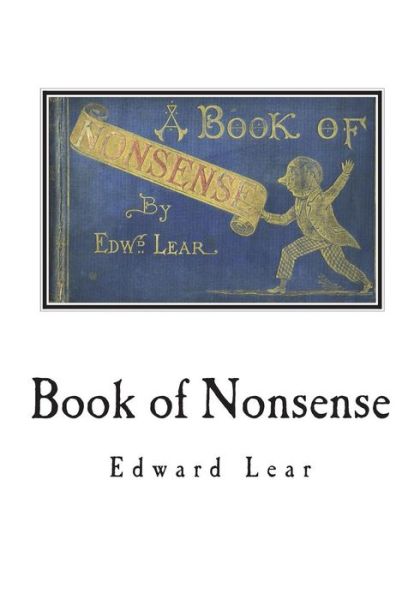 A BOOK OF NONSENSE

BY

EDWD. LEAR

Book of Nonsense

Edward Lear